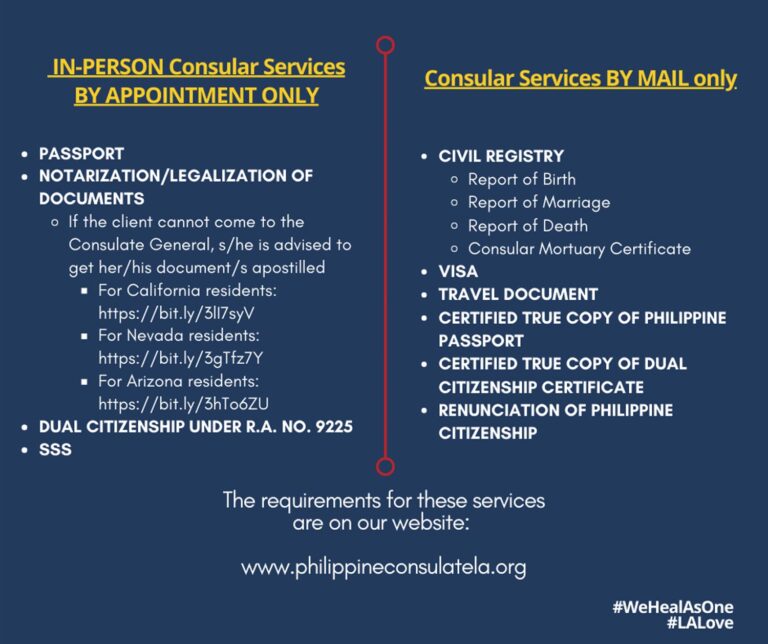 IN-PERSON Consular Services BY APPOINTMENT ONLY

- PASSPORT
- NOTARIZATION/LEGALIZATION OF DOCUMENTS
  - If the client cannot come to the Consulate General, s/he is advised to get her/his document/s apostilled
    - For California residents: https://bit.ly/3ll7syV
    - For Nevada residents: https://bit.ly/3gTfz7Y
    - For Arizona residents: https://bit.ly/3hTo6ZU
- DUAL CITIZENSHIP UNDER R.A. NO. 9225
- SSS

Consular Services BY MAIL only

- CIVIL REGISTRY
  - Report of Birth
  - Report of Marriage
  - Report of Death
  - Consular Mortuary Certificate
- VISA
- TRAVEL DOCUMENT
- CERTIFIED TRUE COPY OF PHILIPPINE PASSPORT
- CERTIFIED TRUE COPY OF DUAL CITIZENSHIP CERTIFICATE
- RENUNCIATION OF PHILIPPINE CITIZENSHIP

The requirements for these services are on our website:

www.philippineconsulatela.org

#WeHealAsOne
#LALove